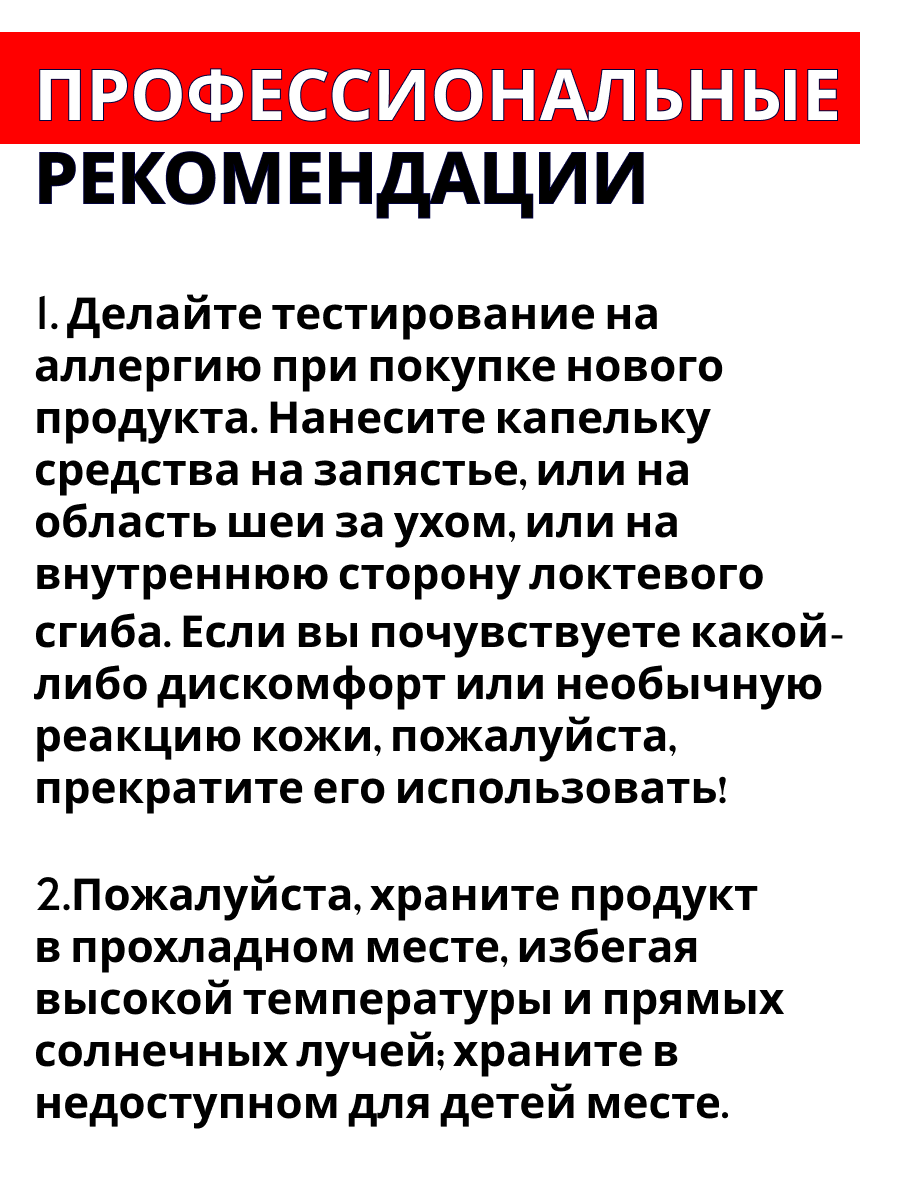 ПРОФЕССИОНАЛЬНЫЕ РЕКОМЕНДАЦИИ

1. Делайте тестирование на аллергию при покупке нового продукта. Нанесите капельку средства на запястье, или на область шеи за ухом, или на внутреннюю сторону локтевого сгиба. Если вы почувствуете какой-либо дискомфорт или необычную реакцию кожи, пожалуйста, прекратите его использовать!

2.Пожалуйста, храните продукт в прохладном месте, избегая высокой температуры и прямых солнечных лучей; храните в недоступном для детей месте.